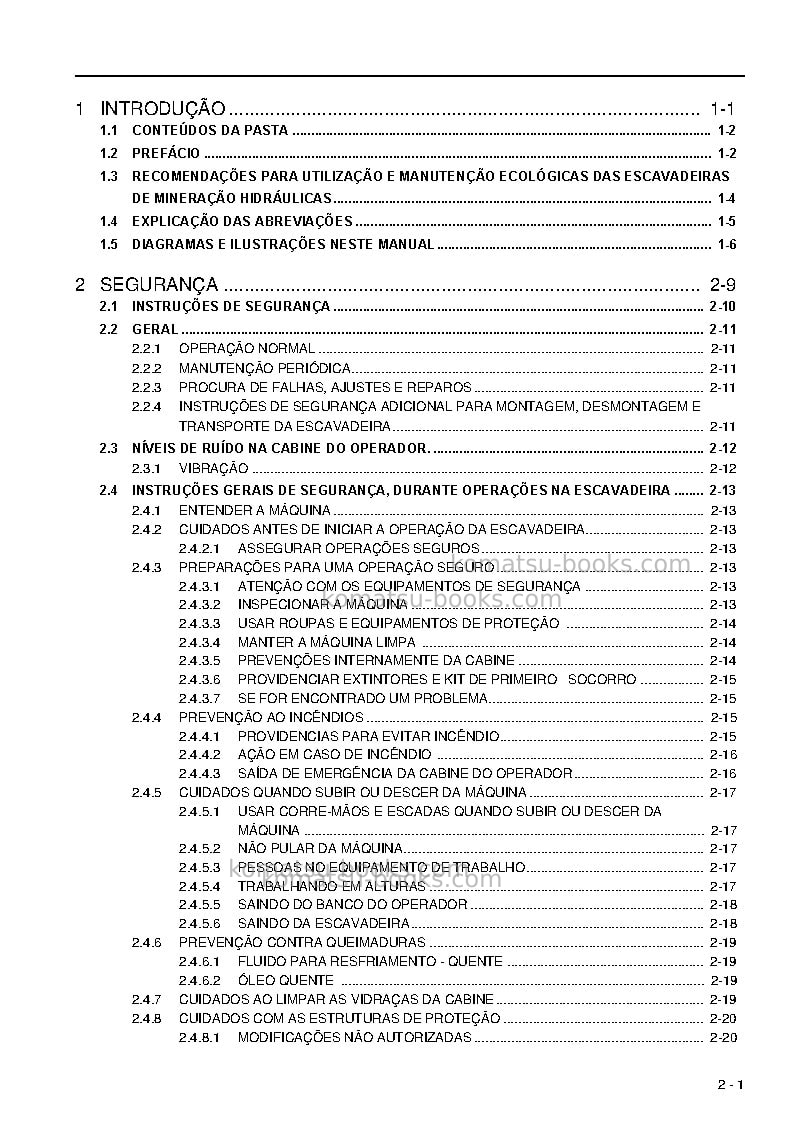 1 INTRODUÇÃO 1-1
1.1 CONTEÚDOS DA PASTA 1-2
1.2 PREFÁCIO 1-2
1.3 RECOMENDAÇÕES PARA UTILIZAÇÃO E MANUTENÇÃO ECOLÓGICAS DAS ESCAVADEIRAS DE MINERAÇÃO HIDRÁULICAS 1-4
1.4 EXPLICAÇÃO DAS ABREVIAÇÕES 1-5
1.5 DIAGRAMAS E ILUSTRAÇÕES NESTE MANUAL 1-6

2 SEGURANÇA 2-9
2.1 INSTRUÇÕES DE SEGURANÇA 2-10
2.2 GERAL 2-11
2.2.1 OPERAÇÃO NORMAL 2-11
2.2.2 MANUTENÇÃO PERIÓDICA 2-11
2.2.3 PROCURA DE FALHAS, AJUSTES E REPAROS 2-11
2.2.4 INSTRUÇÕES DE SEGURANÇA ADICIONAL PARA MONTAGEM, DESMONTAGEM E TRANSPORTE DA ESCAVADEIRA 2-11
2.3 NÍVEIS DE RUÍDO NA CABINE DO OPERADOR. 2-12
2.3.1 VIBRAÇÃO 2-12
2.4 INSTRUÇÕES GERAIS DE SEGURANÇA, DURANTE OPERAÇÕES NA ESCAVADEIRA 2-13
2.4.1 ENTENDER A MÁQUINA 2-13
2.4.2 CUIDADOS ANTES DE INICIAR A OPERAÇÃO DA ESCAVADEIRA 2-13
2.4.2.1 ASSEGURAR OPERAÇÕES SEGUROS 2-13
2.4.3 PREPARAÇÕES PARA UMA OPERAÇÃO SEGURO 2-13
2.4.3.1 ATENÇÃO COM OS EQUIPAMENTOS DE SEGURANÇA 2-13
2.4.3.2 INSPECIONAR A MÁQUINA 2-13
2.4.3.3 USAR ROUPAS E EQUIPAMENTOS DE PROTEÇÃO 2-14
2.4.3.4 MANTER A MÁQUINA LIMPA 2-14
2.4.3.5 PREVENÇÕES INTERNAMENTE DA CABINE 2-14
2.4.3.6 PROVIDENCIAR EXTINTORES E KIT DE PRIMEIRO SOCORRO 2-15
2.4.3.7 SE FOR ENCONTRADO UM PROBLEMA 2-15
2.4.4 PREVENÇÃO AO INCÊNDIOS 2-15
2.4.4.1 PROVIDENCIAS PARA EVITAR INCÊNDIO 2-15
2.4.4.2 AÇÃO EM CASO DE INCÊNDIO 2-16
2.4.4.3 SAÍDA DE EMERGÊNCIA DA CABINE DO OPERADOR 2-16
2.4.5 CUIDADOS QUANDO SUBIR OU DESCER DA MÁQUINA 2-17
2.4.5.1 USAR CORRE-MÃOS E ESCADAS QUANDO SUBIR OU DESCER DA MÁQUINA 2-17
2.4.5.2 NÃO PULAR DA MÁQUINA 2-17
2.4.5.3 PESSOAS NO EQUIPAMENTO DE TRABALHO 2-17
2.4.5.4 TRABALHANDO EM ALTURAS 2-17
2.4.5.5 SAINDO DO BANCO DO OPERADOR 2-18
2.4.5.6 SAINDO DA ESCAVADEIRA 2-18
2.4.6 PREVENÇÃO CONTRA QUEIMADURAS 2-19
2.4.6.1 FLUIDO PARA RESFRIAMENTO - QUENTE 2-19
2.4.6.2 ÓLEO QUENTE 2-19
2.4.7 CUIDADOS AO LIMPAR AS VIDRAÇAS DA CABINE 2-19
2.4.8 CUIDADOS COM AS ESTRUTURAS DE PROTEÇÃO 2-20
2.4.8.1 MODIFICAÇÕES NÃO AUTORIZADAS 2-20

2 - 1

komatsu-books.com